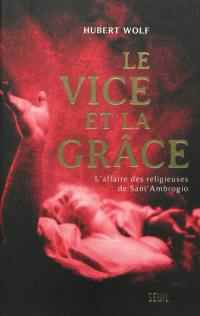 HUBERT WOLF

LE VICE ET LA GRÂCE

L'affaire des religieuses de Sant'Ambrogio

SEUIL